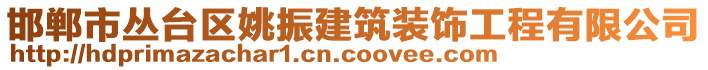 邯郸市丛台区姚振建筑装饰工程有限公司
http://hdprimazachar1.cn.coovee.com